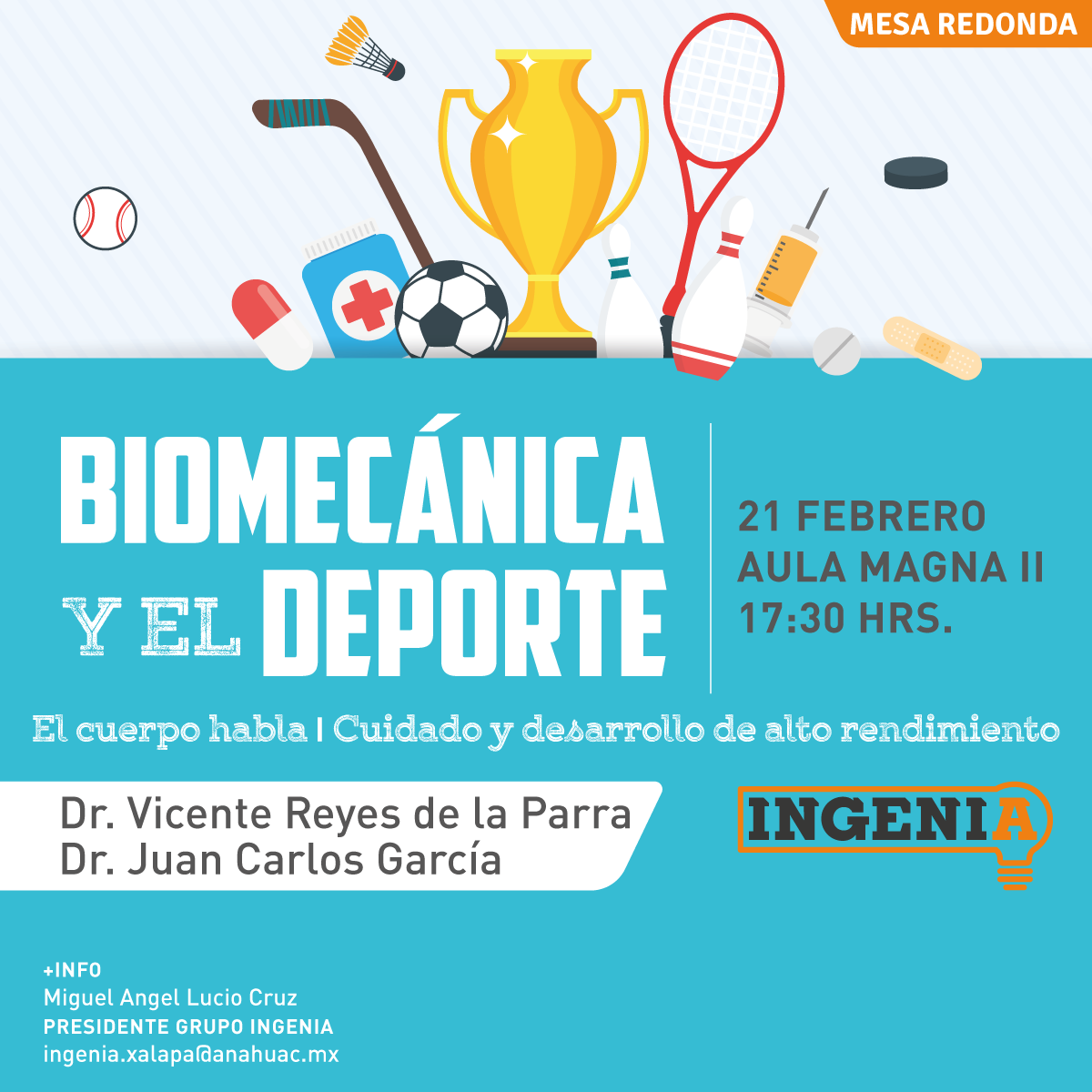 MESA REDONDA

BIOMECÁNICA
Y EL DEPORTE

21 FEBRERO
AULA MAGNA II
17:30 HRS.

El cuerpo habla | Cuidado y desarrollo de alto rendimiento

Dr. Vicente Reyes de la Parra
Dr. Juan Carlos García

INGENIA

+INFO
Miguel Angel Lucio Cruz
PRESIDENTE GRUPO INGENIA
ingenia.xalapa@anahuac.mx